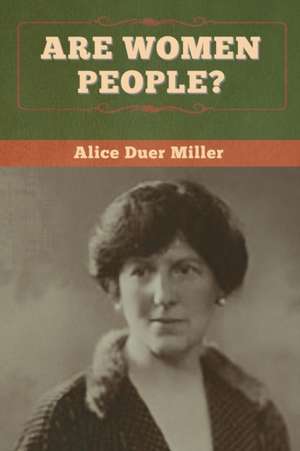 ARE WOMEN PEOPLE?

Alice Duer Miller